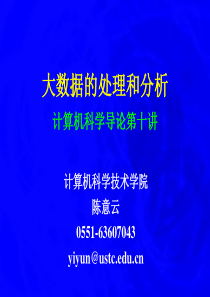 大数据的处理和分析

计算机科学导论第十讲

计算机科学技术学院

陈意云

0551-63607043

yiyun@ustc.edu.cn